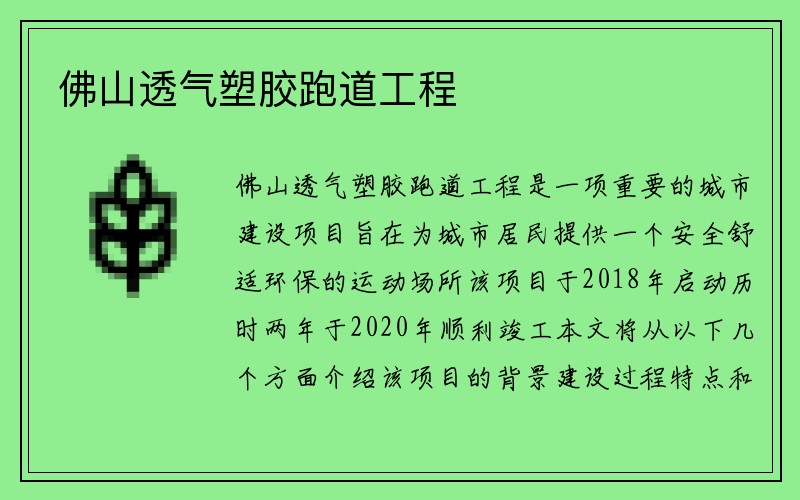 佛山透气塑胶跑道工程

佛山透气塑胶跑道工程是一项重要的城市建设项目旨在为城市居民提供一个安全舒适环保的运动场所该项目于2018年启动历时两年于2020年顺利竣工本文将从以下几个方面介绍该项目的背景建设过程特点和